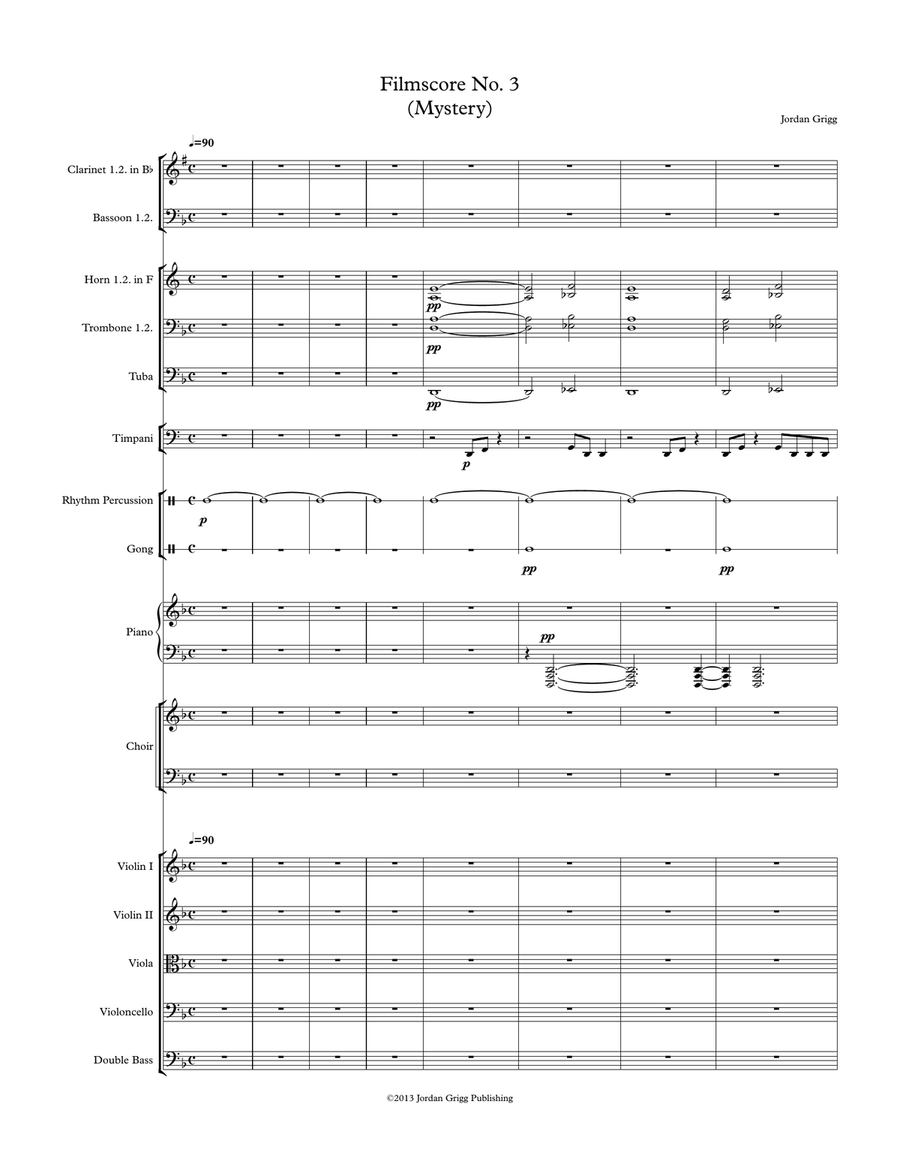 Filmscore No. 3
(Mystery)

Jordan Grigg

♩=90

Clarinet 1.2. in B♭

Bassoon 1.2.

Horn 1.2. in F

pp

Trombone 1.2.

pp

Tuba

pp

Timpani

p

Rhythm Percussion

p

Gong

pp

pp

Piano

pp

Choir

♩=90

Violin I

Violin II

Viola

Violoncello

Double Bass

©2013 Jordan Grigg Publishing